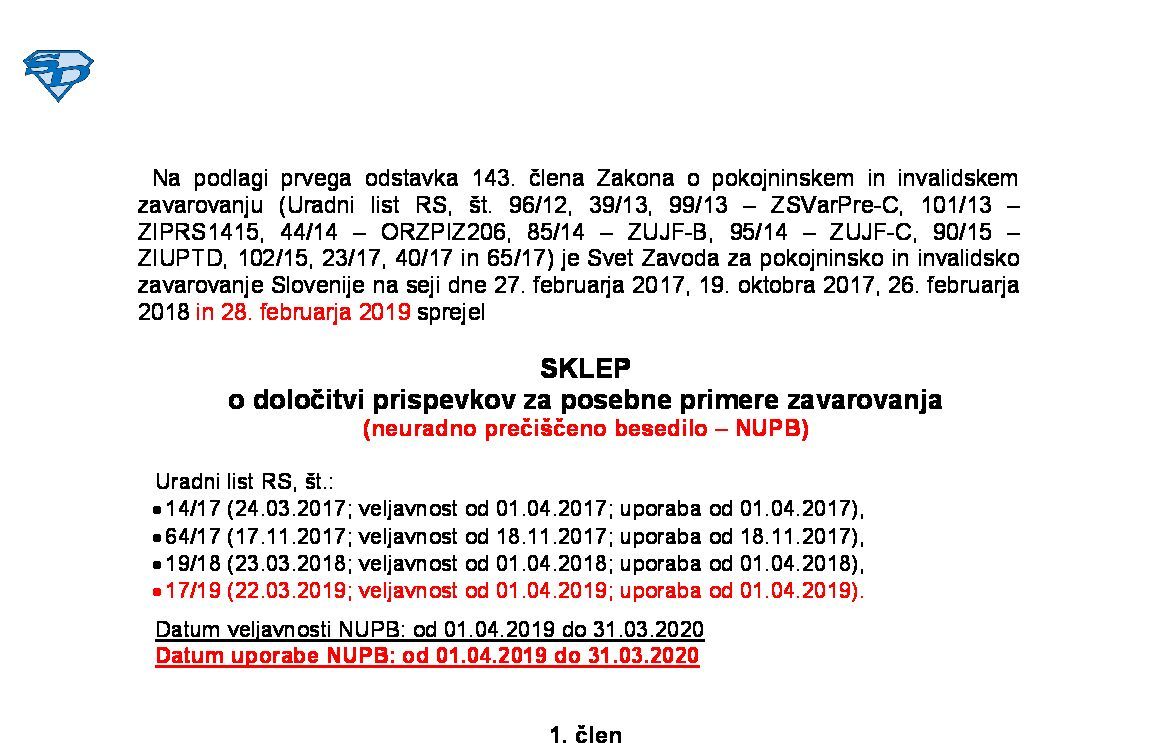 Na podlagi prvega odstavka 143. člena Zakona o pokojninskem in invalidskem zavarovanju (Uradni list RS, št. 96/12, 39/13, 99/13 – ZSVarPre-C, 101/13 – ZIPRS1415, 44/14 – ORZPIZ206, 85/14 – ZUJF-B, 95/14 – ZUJF-C, 90/15 – ZIUPTD, 102/15, 23/17, 40/17 in 65/17) je Svet Zavoda za pokojninsko in invalidsko zavarovanje Slovenije na seji dne 27. februarja 2017, 19. oktobra 2017, 26. februarja 2018 in 28. februarja 2019 sprejel

SKLEP
o določitvi prispevkov za posebne primere zavarovanja
(neuradno prečiščeno besedilo – NUPB)

Uradni list RS, št.:
• 14/17 (24.03.2017; veljavnost od 01.04.2017; uporaba od 01.04.2017),
• 64/17 (17.11.2017; veljavnost od 18.11.2017; uporaba od 18.11.2017),
• 19/18 (23.03.2018; veljavnost od 01.04.2018; uporaba od 01.04.2018),
• 17/19 (22.03.2019; veljavnost od 01.04.2019; uporaba od 01.04.2019).

Datum veljavnosti NUPB: od 01.04.2019 do 31.03.2020
Datum uporabe NUPB: od 01.04.2019 do 31.03.2020

1. člen